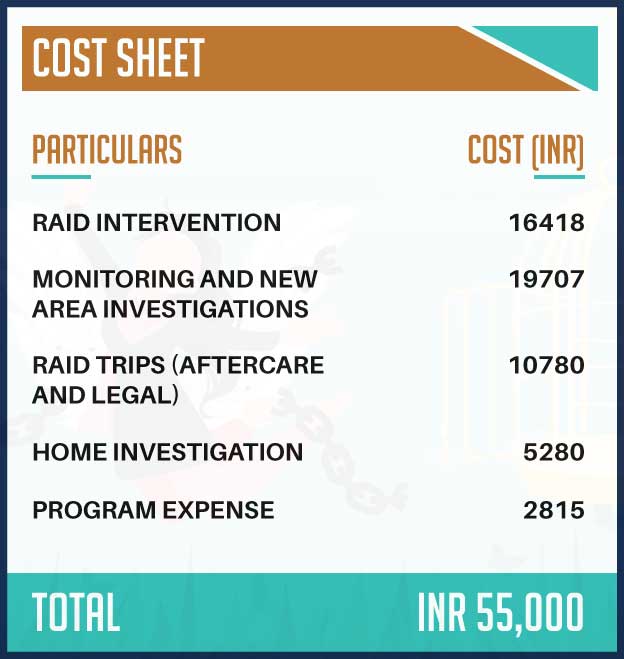 COST SHEET

| PARTICULARS | COST (INR) |
|---|---|
| RAID INTERVENTION | 16418 |
| MONITORING AND NEW AREA INVESTIGATIONS | 19707 |
| RAID TRIPS (AFTERCARE AND LEGAL) | 10780 |
| HOME INVESTIGATION | 5280 |
| PROGRAM EXPENSE | 2815 |
| TOTAL | INR 55,000 |